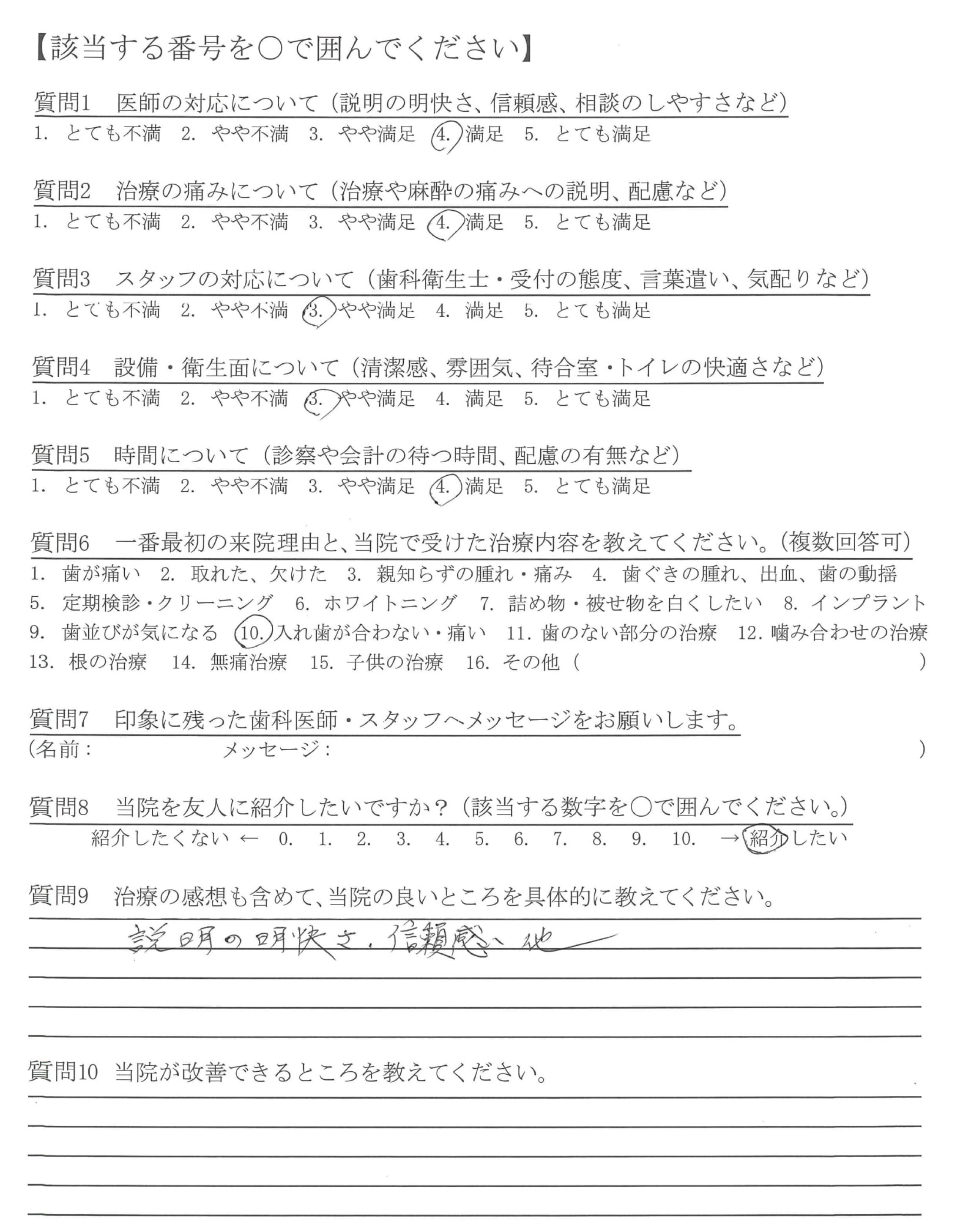 【該当する番号を○で囲んでください】

質問1　医師の対応について（説明の明快さ、信頼感、相談のしやすさなど）
1. とても不満　2. やや不満　3. やや満足　4. 満足　5. とても満足

質問2　治療の痛みについて（治療や麻酔の痛みへの説明、配慮など）
1. とても不満　2. やや不満　3. やや満足　4. 満足　5. とても満足

質問3　スタッフの対応について（歯科衛生士・受付の態度、言葉遣い、気配りなど）
1. とても不満　2. やや不満　3. やや満足　4. 満足　5. とても満足

質問4　設備・衛生面について（清潔感、雰囲気、待合室・トイレの快適さなど）
1. とても不満　2. やや不満　3. やや満足　4. 満足　5. とても満足

質問5　時間について（診察や会計の待つ時間、配慮の有無など）
1. とても不満　2. やや不満　3. やや満足　4. 満足　5. とても満足

質問6　一番最初の来院理由と、当院で受けた治療内容を教えてください。（複数回答可）
1. 歯が痛い　2. 取れた、欠けた　3. 親知らずの腫れ・痛み　4. 歯ぐきの腫れ、出血、歯の動揺
5. 定期検診・クリーニング　6. ホワイトニング　7. 詰め物・被せ物を白くしたい　8. インプラント
9. 歯並びが気になる　10. 入れ歯が合わない・痛い　11. 歯のない部分の治療　12. 噛み合わせの治療
13. 根の治療　14. 無痛治療　15. 子供の治療　16. その他（　）

質問7　印象に残った歯科医師・スタッフへメッセージをお願いします。
（名前：　メッセージ：　）

質問8　当院を友人に紹介したいですか？（該当する数字を○で囲んでください。）
紹介したくない ← 0. 1. 2. 3. 4. 5. 6. 7. 8. 9. 10. → 紹介したい

質問9　治療の感想も含めて、当院の良いところを具体的に教えてください。
説明の明快さ、信頼感、他

質問10　当院が改善できるところを教えてください。